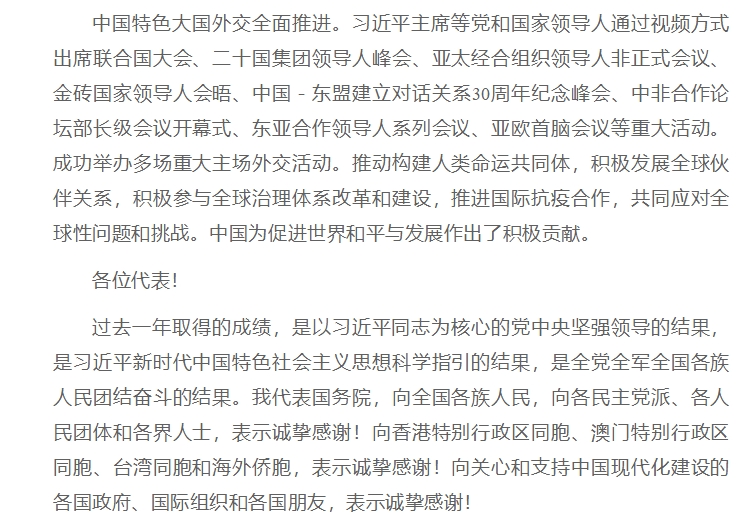 中国特色大国外交全面推进。习近平主席等党和国家领导人通过视频方式出席联合国大会、二十国集团领导人峰会、亚太经合组织领导人非正式会议、金砖国家领导人会晤、中国－东盟建立对话关系30周年纪念峰会、中非合作论坛部长级会议开幕式、东亚合作领导人系列会议、亚欧首脑会议等重大活动。成功举办多场重大主场外交活动。推动构建人类命运共同体，积极发展全球伙伴关系，积极参与全球治理体系改革和建设，推进国际抗疫合作，共同应对全球性问题和挑战。中国为促进世界和平与发展作出了积极贡献。

各位代表！

过去一年取得的成绩，是以习近平同志为核心的党中央坚强领导的结果，是习近平新时代中国特色社会主义思想科学指引的结果，是全党全军全国各族人民团结奋斗的结果。我代表国务院，向全国各族人民，向各民主党派、各人民团体和各界人士，表示诚挚感谢！向香港特别行政区同胞、澳门特别行政区同胞、台湾同胞和海外侨胞，表示诚挚感谢！向关心和支持中国现代化建设的各国政府、国际组织和各国朋友，表示诚挚感谢！